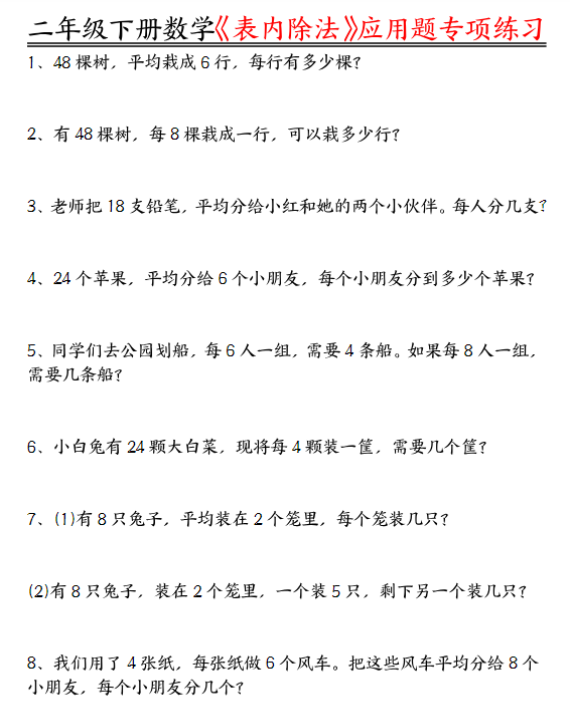 二年级下册数学《表内除法》应用题专项练习

1、48 棵树，平均栽成 6 行，每行有多少棵？

2、有 48 棵树，每 8 棵栽成一行，可以栽多少行？

3、老师把 18 支铅笔，平均分给小红和她的两个小伙伴。每人分几支？

4、24 个苹果，平均分给 6 个小朋友，每个小朋友分到多少个苹果？

5、同学们去公园划船，每 6 人一组，需要 4 条船。如果每 8 人一组，需要几条船？

6、小白兔有 24 颗大白菜，现将每 4 颗装一筐，需要几个筐？

7、(1)有 8 只兔子，平均装在 2 个笼里，每个笼装几只？

(2)有 8 只兔子，装在 2 个笼里，一个装 5 只，剩下另一个装几只？

8、我们用了 4 张纸，每张纸做 6 个风车。把这些风车平均分给 8 个小朋友，每个小朋友分几个？